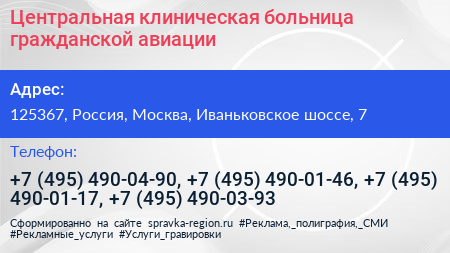 Центральная клиническая больница гражданской авиации

Адрес:

125367, Россия, Москва, Иваньковское шоссе, 7

Телефон:

+7 (495) 490-04-90, +7 (495) 490-01-46, +7 (495) 490-01-17, +7 (495) 490-03-93

Сформированно на сайте spravka-region.ru #Реклама,_полиграфия,_СМИ #Рекламные_услуги #Услуги_гравировки